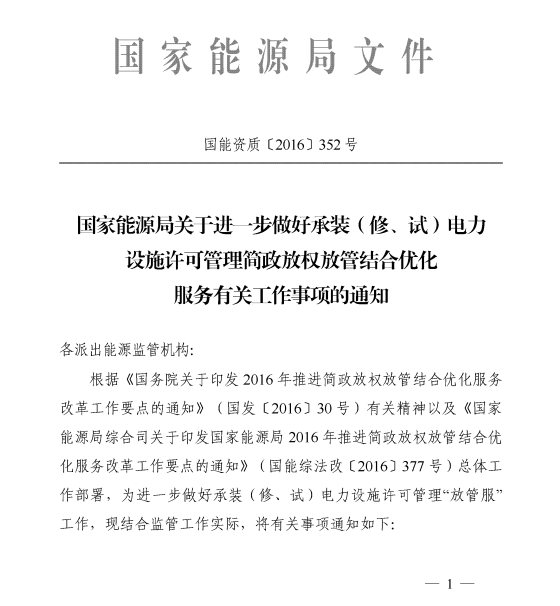 国家能源局文件

国能资质〔2016〕352号

国家能源局关于进一步做好承装（修、试）电力设施许可管理简政放权放管结合优化服务有关工作事项的通知

各派出能源监管机构:

根据《国务院关于印发2016年推进简政放权放管结合优化服务改革工作要点的通知》（国发〔2016〕30号）有关精神以及《国家能源局综合司关于印发国家能源局2016年推进简政放权放管结合优化服务改革工作要点的通知》（国能综法改〔2016〕377号）总体工作部署，为进一步做好承装（修、试）电力设施许可管理“放管服”工作，现结合监管工作实际，将有关事项通知如下:

— 1 —